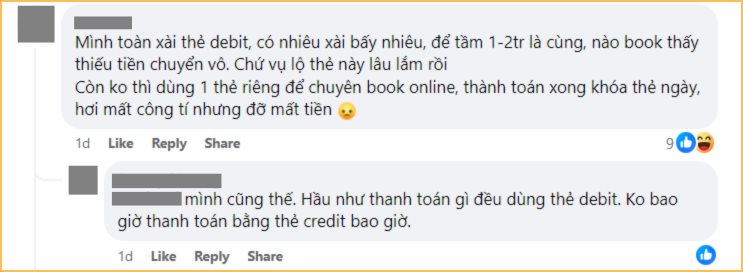 Mình toàn xài thẻ debit, có nhiêu xài bấy nhiêu, để tầm 1-2tr là cùng, nào book thấy thiếu tiền chuyển vô. Chứ vụ lộ thẻ này lâu lắm rồi
Còn ko thì dùng 1 thẻ riêng để chuyên book online, thành toán xong khóa thẻ ngày, hơi mất công tí nhưng đỡ mất tiền

1d Like Reply Share 9

mình cũng thế. Hầu như thanh toán gì đều dùng thẻ debit. Ko bao giờ thanh toán bằng thẻ credit bao giờ.

1d Like Reply Share